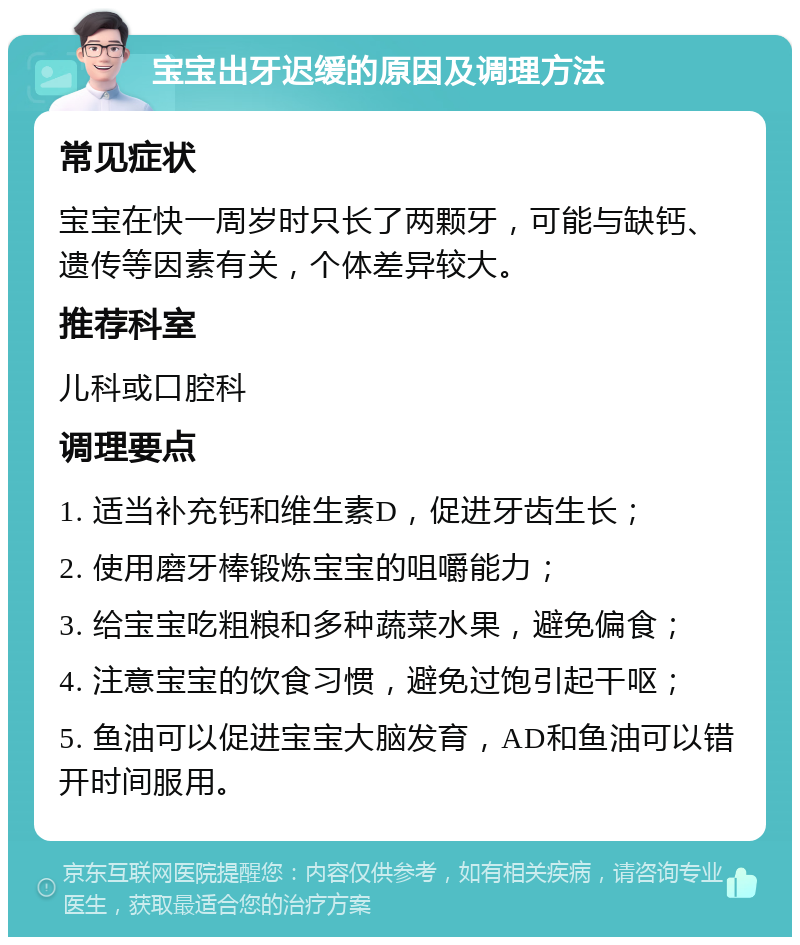 宝宝出牙迟缓的原因及调理方法

常见症状

宝宝在快一周岁时只长了两颗牙，可能与缺钙、遗传等因素有关，个体差异较大。

推荐科室

儿科或口腔科

调理要点

1. 适当补充钙和维生素D，促进牙齿生长；

2. 使用磨牙棒锻炼宝宝的咀嚼能力；

3. 给宝宝吃粗粮和多种蔬菜水果，避免偏食；

4. 注意宝宝的饮食习惯，避免过饱引起干呕；

5. 鱼油可以促进宝宝大脑发育，AD和鱼油可以错开时间服用。

京东互联网医院提醒您：内容仅供参考，如有相关疾病，请咨询专业医生，获取最适合您的治疗方案